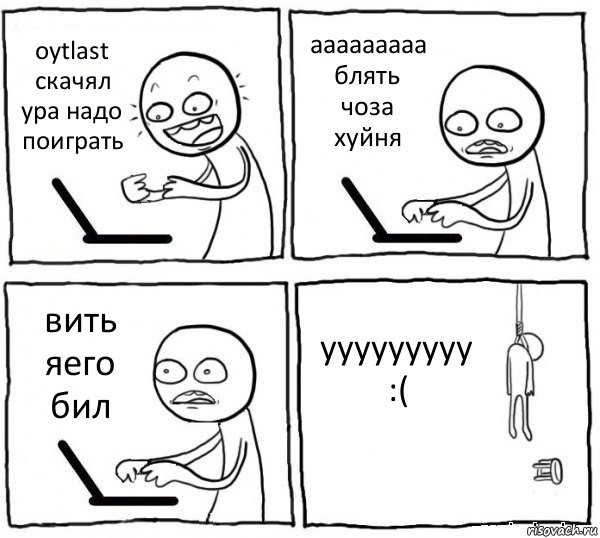 oytlast скачял ура надо поиграть

ааааааааа блять чоза хуйня

вить яего бил

ууууууууу :(

risovach.ru